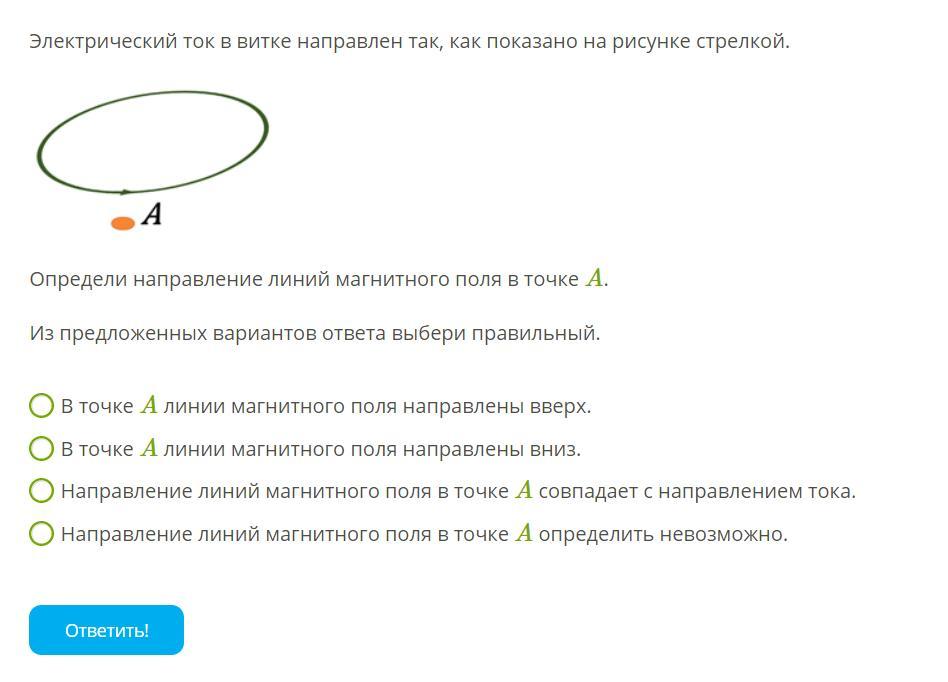 Электрический ток в витке направлен так, как показано на рисунке стрелкой.

$A$

Определи направление линий магнитного поля в точке $A$.

Из предложенных вариантов ответа выбери правильный.

В точке $A$ линии магнитного поля направлены вверх.

В точке $A$ линии магнитного поля направлены вниз.

Направление линий магнитного поля в точке $A$ совпадает с направлением тока.

Направление линий магнитного поля в точке $A$ определить невозможно.

Ответить!